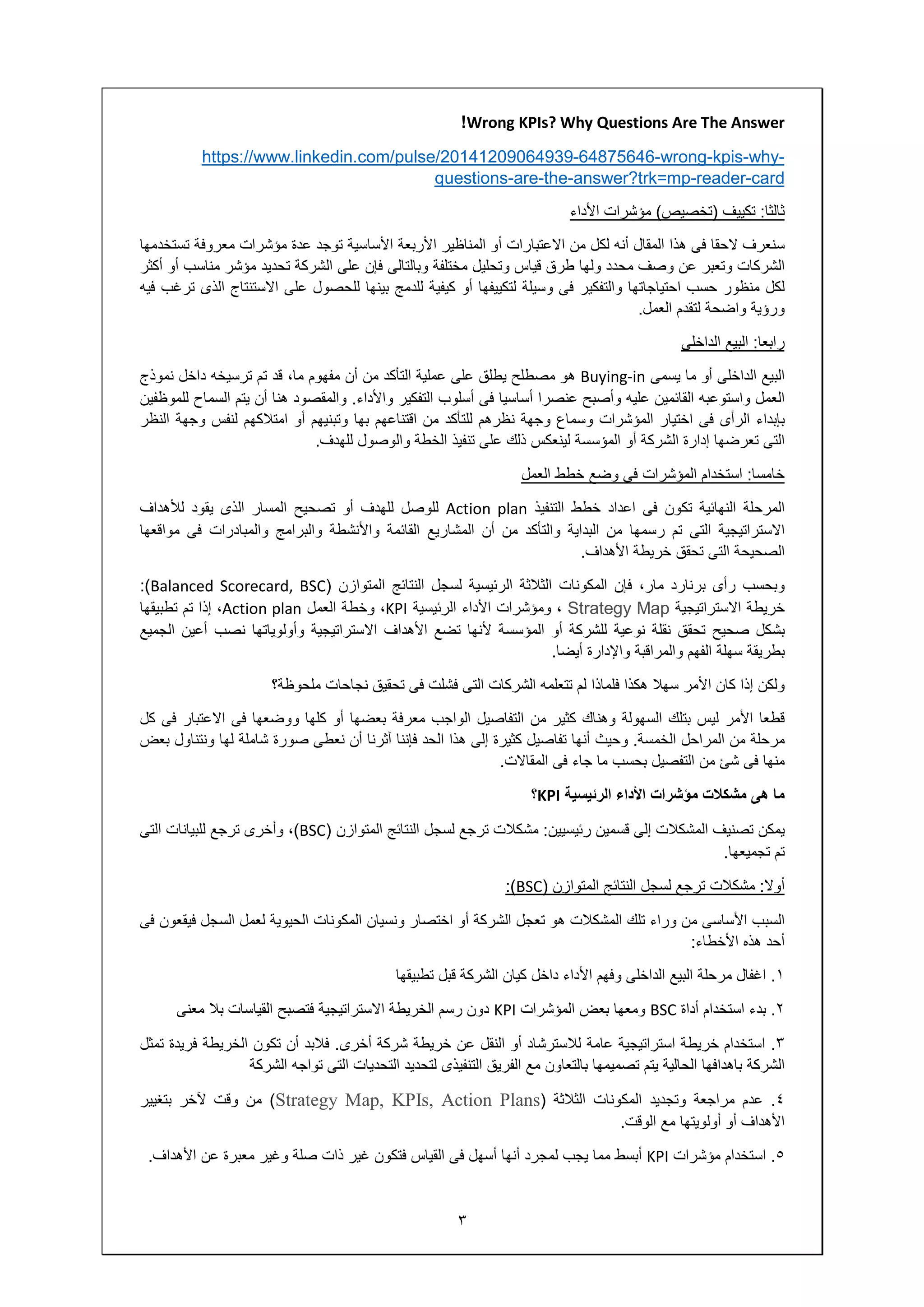 !Wrong KPIs? Why Questions Are The Answer

https://www.linkedin.com/pulse/20141209064939-64875646-wrong-kpis-why-questions-are-the-answer?trk=mp-reader-card

ثالثا: تكييف (تخصيص) مؤشرات الأداء

سنعرف لاحقا فى هذا المقال أنه لكل من الاعتبارات أو المناظير الأربعة الأساسية توجد عدة مؤشرات معروفة تستخدمها الشركات وتعبر عن وصف محدد ولها طرق قياس وتحليل مختلفة وبالتالى فإن على الشركة تحديد مؤشر مناسب أو أكثر لكل منظور حسب احتياجاتها والتفكير فى وسيلة لتكييفها أو كيفية للدمج بينها للحصول على الاستنتاج الذى ترغب فيه ورؤية واضحة لتقدم العمل.

رابعا: البيع الداخلى

البيع الداخلى أو ما يسمى Buying-in هو مصطلح يطلق على عملية التأكد من أن مفهوم ما، قد تم ترسيخه داخل نموذج العمل واستوعبه القائمين عليه وأصبح عنصرا أساسيا فى أسلوب التفكير والأداء. والمقصود هنا أن يتم السماح للموظفين بإبداء الرأى فى اختيار المؤشرات وسماع وجهة نظرهم للتأكد من اقتناعهم بها وتبنيهم أو امتلاكهم لنفس وجهة النظر التى تعرضها إدارة الشركة أو المؤسسة لينعكس ذلك على تنفيذ الخطة والوصول للهدف.

خامسا: استخدام المؤشرات فى وضع خطط العمل

المرحلة النهائية تكون فى اعداد خطط التنفيذ Action plan للوصل للهدف أو تصحيح المسار الذى يقود للأهداف الاستراتيجية التى تم رسمها من البداية والتأكد من أن المشاريع القائمة والأنشطة والبرامج والمبادرات فى مواقعها الصحيحة التى تحقق خريطة الأهداف.

وبحسب رأى برنارد مار، فإن المكونات الثلاثة الرئيسية لسجل النتائج المتوازن (Balanced Scorecard, BSC): خريطة الاستراتيجية Strategy Map ، ومؤشرات الأداء الرئيسية KPI، وخطة العمل Action plan، إذا تم تطبيقها بشكل صحيح تحقق نقلة نوعية للشركة أو المؤسسة لأنها تضع الأهداف الاستراتيجية وأولوياتها نصب أعين الجميع بطريقة سهلة الفهم والمراقبة والإدارة أيضا.

ولكن إذا كان الأمر سهلا هكذا فلماذا لم تتعلمه الشركات التى فشلت فى تحقيق نجاحات ملحوظة؟

قطعا الأمر ليس بتلك السهولة وهناك كثير من التفاصيل الواجب معرفة بعضها أو كلها ووضعها فى الاعتبار فى كل مرحلة من المراحل الخمسة. وحيث أنها تفاصيل كثيرة إلى هذا الحد فإننا آثرنا أن نعطى صورة شاملة لها ونتناول بعض منها فى شئ من التفصيل بحسب ما جاء فى المقالات.

ما هى مشكلات مؤشرات الأداء الرئيسية KPI؟

يمكن تصنيف المشكلات إلى قسمين رئيسيين: مشكلات ترجع لسجل النتائج المتوازن (BSC)، وأخرى ترجع للبيانات التى تم تجميعها.

أولا: مشكلات ترجع لسجل النتائج المتوازن (BSC):

السبب الأساسى من وراء تلك المشكلات هو تعجل الشركة أو اختصار ونسيان المكونات الحيوية لعمل السجل فيقعون فى أحد هذه الأخطاء:

١. اغفال مرحلة البيع الداخلى وفهم الأداء داخل كيان الشركة قبل تطبيقها

٢. بدء استخدام أداة BSC ومعها بعض المؤشرات KPI دون رسم الخريطة الاستراتيجية فتصبح القياسات بلا معنى

٣. استخدام خريطة استراتيجية عامة للاسترشاد أو النقل عن خريطة شركة أخرى. فلابد أن تكون الخريطة فريدة تمثل الشركة باهدافها الحالية يتم تصميمها بالتعاون مع الفريق التنفيذى لتحديد التحديات التى تواجه الشركة

٤. عدم مراجعة وتجديد المكونات الثلاثة (Strategy Map, KPIs, Action Plans) من وقت لآخر بتغيير الأهداف أو أولويتها مع الوقت.

٥. استخدام مؤشرات KPI أبسط مما يجب لمجرد أنها أسهل فى القياس فتكون غير ذات صلة وغير معبرة عن الأهداف.

٣